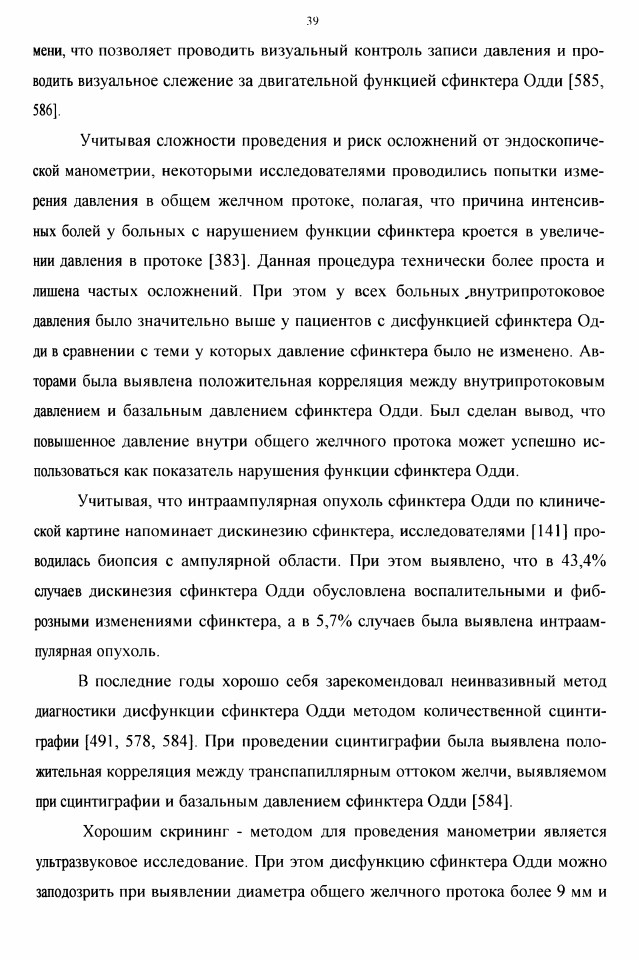 39

мени, что позволяет проводить визуальный контроль записи давления и проводить визуальное слежение за двигательной функцией сфинктера Одди [585, 586].

Учитывая сложности проведения и риск осложнений от эндоскопической манометрии, некоторыми исследователями проводились попытки измерения давления в общем желчном протоке, полагая, что причина интенсивных болей у больных с нарушением функции сфинктера кроется в увеличении давления в протоке [383]. Данная процедура технически более проста и лишена частых осложнений. При этом у всех больных внутрипротоковое давления было значительно выше у пациентов с дисфункцией сфинктера Одди в сравнении с теми у которых давление сфинктера было не изменено. Авторами была выявлена положительная корреляция между внутрипротоковым давлением и базальным давлением сфинктера Одди. Был сделан вывод, что повышенное давление внутри общего желчного протока может успешно использоваться как показатель нарушения функции сфинктера Одди.

Учитывая, что интраампулярная опухоль сфинктера Одди по клинической картине напоминает дискинезию сфинктера, исследователями [141] проводилась биопсия с ампулярной области. При этом выявлено, что в 43,4% случаев дискинезия сфинктера Одди обусловлена воспалительными и фиброзными изменениями сфинктера, а в 5,7% случаев была выявлена интраампулярная опухоль.

В последние годы хорошо себя зарекомендовал неинвазивный метод диагностики дисфункции сфинктера Одди методом количественной сцинтиграфии [491, 578, 584]. При проведении сцинтиграфии была выявлена положительная корреляция между транспапиллярным оттоком желчи, выявляемом при сцинтиграфии и базальным давлением сфинктера Одди [584].

Хорошим скрининг - методом для проведения манометрии является ультразвуковое исследование. При этом дисфункцию сфинктера Одди можно заподозрить при выявлении диаметра общего желчного протока более 9 мм и